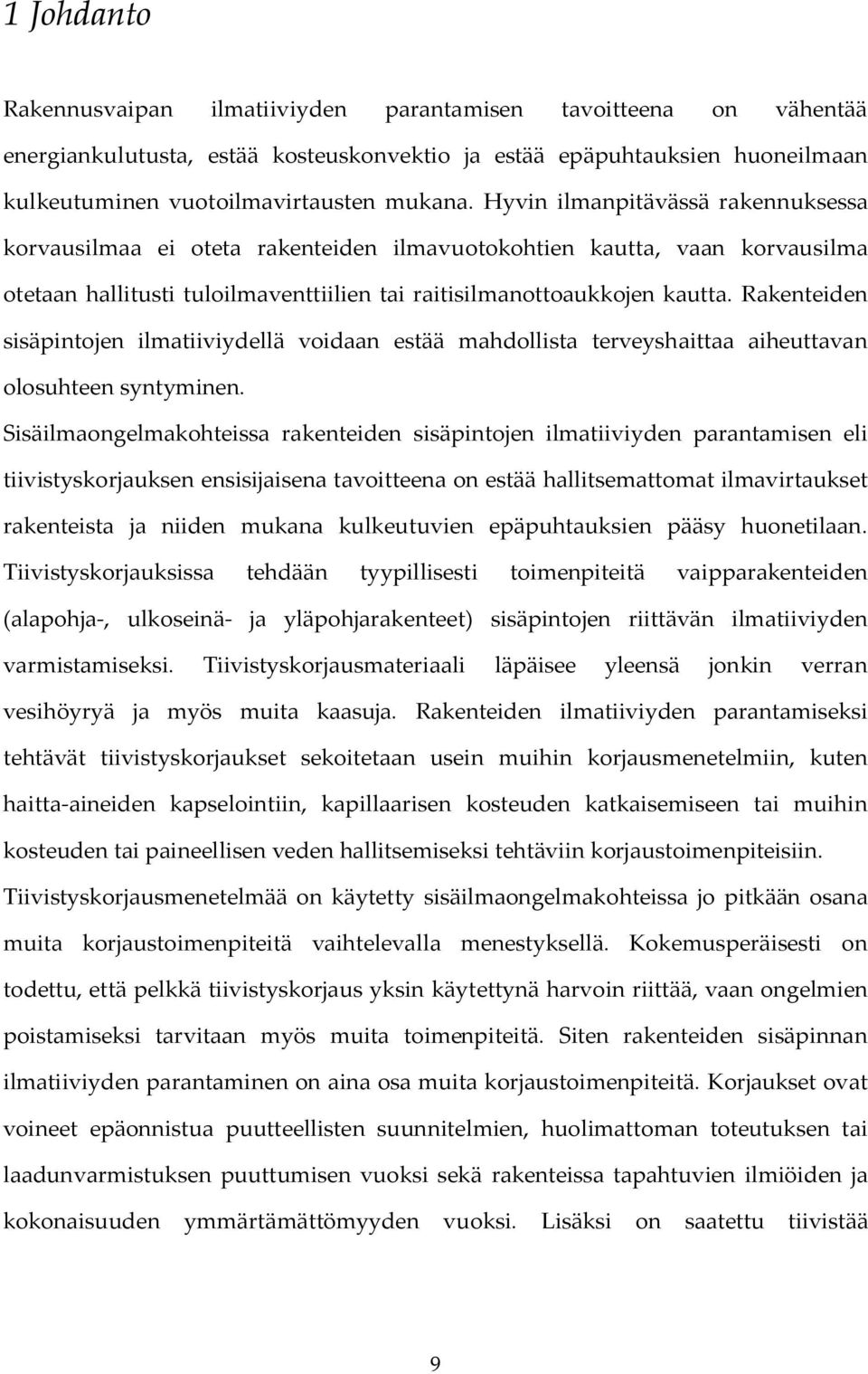 1 Johdanto

Rakennusvaipan ilmatiiviyden parantamisen tavoitteena on vähentää energiankulutusta, estää kosteuskonvektio ja estää epäpuhtauksien huoneilmaan kulkeutuminen vuotoilmavirtausten mukana. Hyvin ilmanpitävässä rakennuksessa korvausilmaa ei oteta rakenteiden ilmavuotokohtien kautta, vaan korvausilma otetaan hallitusti tuloilmaventtiilien tai raitisilmanottoaukkojen kautta. Rakenteiden sisäpintojen ilmatiiviydellä voidaan estää mahdollista terveyshaittaa aiheuttavan olosuhteen syntyminen.

Sisäilmaongelmakohteissa rakenteiden sisäpintojen ilmatiiviyden parantamisen eli tiivistyskorjauksen ensisijaisena tavoitteena on estää hallitsemattomat ilmavirtaukset rakenteista ja niiden mukana kulkeutuvien epäpuhtauksien pääsy huonetilaan. Tiivistyskorjauksissa tehdään tyypillisesti toimenpiteitä vaipparakenteiden (alapohja-, ulkoseinä- ja yläpohjarakenteet) sisäpintojen riittävän ilmatiiviyden varmistamiseksi. Tiivistyskorjausmateriaali läpäisee yleensä jonkin verran vesihöyryä ja myös muita kaasuja. Rakenteiden ilmatiiviyden parantamiseksi tehtävät tiivistyskorjaukset sekoitetaan usein muihin korjausmenetelmiin, kuten haitta-aineiden kapselointiin, kapillaarisen kosteuden katkaisemiseen tai muihin kosteuden tai paineellisen veden hallitsemiseksi tehtäviin korjaustoimenpiteisiin. Tiivistyskorjausmenetelmää on käytetty sisäilmaongelmakohteissa jo pitkään osana muita korjaustoimenpiteitä vaihtelevalla menestyksellä. Kokemusperäisesti on todettu, että pelkkä tiivistyskorjaus yksin käytettynä harvoin riittää, vaan ongelmien poistamiseksi tarvitaan myös muita toimenpiteitä. Siten rakenteiden sisäpinnan ilmatiiviyden parantaminen on aina osa muita korjaustoimenpiteitä. Korjaukset ovat voineet epäonnistua puutteellisten suunnitelmien, huolimattoman toteutuksen tai laadunvarmistuksen puuttumisen vuoksi sekä rakenteissa tapahtuvien ilmiöiden ja kokonaisuuden ymmärtämättömyyden vuoksi. Lisäksi on saatettu tiivistää

9